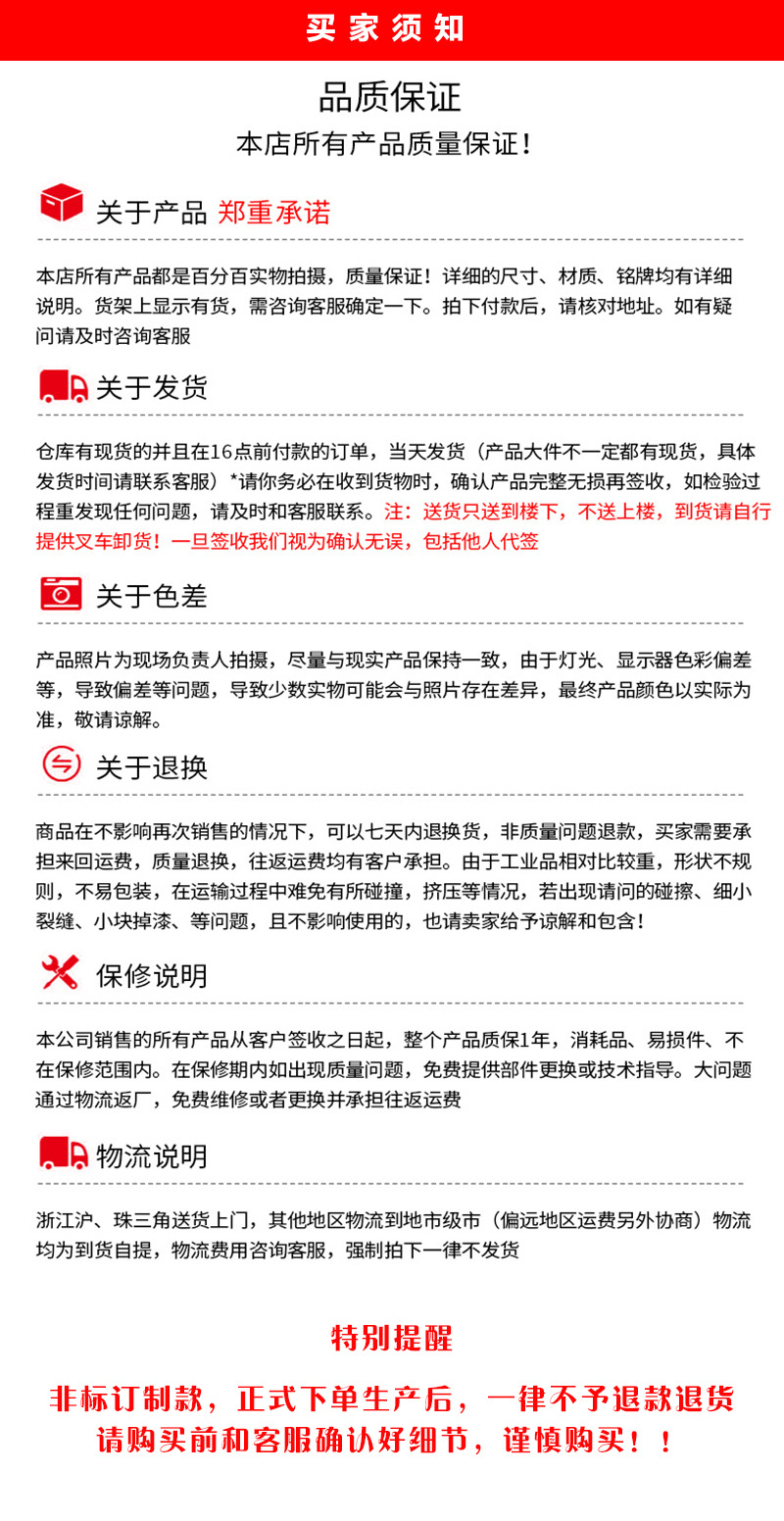 买家须知

品质保证

本店所有产品质量保证！

关于产品 郑重承诺

本店所有产品都是百分百实物拍摄，质量保证！详细的尺寸、材质、铭牌均有详细说明。货架上显示有货，需咨询客服确定一下。拍下付款后，请核对地址。如有疑问请及时咨询客服

关于发货

仓库有现货的并且在16点前付款的订单，当天发货（产品大件不一定都有现货，具体发货时间请联系客服）*请你务必在收到货物时，确认产品完整无损再签收，如检验过程重发现任何问题，请及时和客服联系。注：送货只送到楼下，不送上楼，到货请自行提供叉车卸货！一旦签收我们视为确认无误，包括他人代签

关于色差

产品照片为现场负责人拍摄，尽量与现实产品保持一致，由于灯光、显示器色彩偏差等，导致偏差等问题，导致少数实物可能会与照片存在差异，最终产品颜色以实际为准，敬请谅解。

关于退换

商品在不影响再次销售的情况下，可以七天内退换货，非质量问题退款，买家需要承担来回运费，质量退换，往返运费均有客户承担。由于工业品相对比较重，形状不规则，不易包装，在运输过程中难免有所碰撞，挤压等情况，若出现请问的碰擦、细小裂缝、小块掉漆、等问题，且不影响使用的，也请卖家给予谅解和包含！

保修说明

本公司销售的所有产品从客户签收之日起，整个产品质保1年，消耗品、易损件、不在保修范围内。在保修期内如出现质量问题，免费提供部件更换或技术指导。大问题通过物流返厂，免费维修或者更换并承担往返运费

物流说明

浙江沪、珠三角送货上门，其他地区物流到地市级市（偏远地区运费另外协商）物流均为到货自提，物流费用咨询客服，强制拍下一律不发货

特别提醒

非标订制款，正式下单生产后，一律不予退款退货
请购买前和客服确认好细节，谨慎购买！！